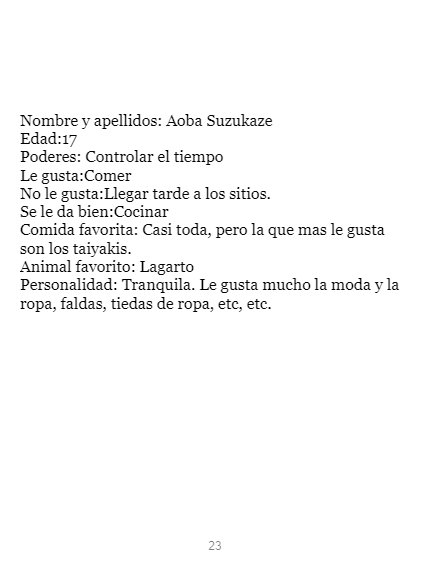 Nombre y apellidos: Aoba Suzukaze
Edad:17
Poderes: Controlar el tiempo
Le gusta:Comer
No le gusta:Llegar tarde a los sitios.
Se le da bien:Cocinar
Comida favorita: Casi toda, pero la que mas le gusta son los taiyakis.
Animal favorito: Lagarto
Personalidad: Tranquila. Le gusta mucho la moda y la ropa, faldas, tiedas de ropa, etc, etc.

23